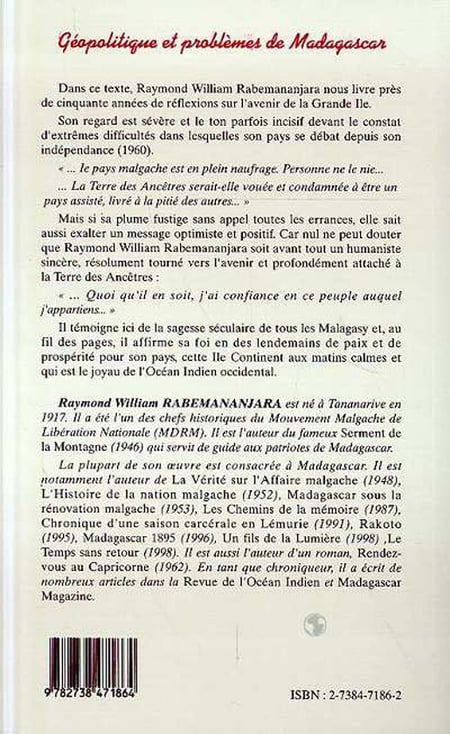 Géopolitique et problèmes de Madagascar

Dans ce texte, Raymond William Rabemananjara nous livre près de cinquante années de réflexions sur l'avenir de la Grande Ile.

Son regard est sévère et le ton parfois incisif devant le constat d'extrêmes difficultés dans lesquelles son pays se débat depuis son indépendance (1960).

« ... le pays malgache est en plein naufrage. Personne ne le nie...

... La Terre des Ancêtres serait-elle vouée et condamnée à être un pays assisté, livré à la pitié des autres... »

Mais si sa plume fustige sans appel toutes les errances, elle sait aussi exalter un message optimiste et positif. Car nul ne peut douter que Raymond William Rabemananjara soit avant tout un humaniste sincère, résolument tourné vers l'avenir et profondément attaché à la Terre des Ancêtres :

« ... Quoi qu'il en soit, j'ai confiance en ce peuple auquel j'appartiens... »

Il témoigne ici de la sagesse séculaire de tous les Malagasy et, au fil des pages, il affirme sa foi en des lendemains de paix et de prospérité pour son pays, cette Ile Continent aux matins calmes et qui est le joyau de l'Océan Indien occidental.

Raymond William RABEMANANJARA est né à Tananarive en 1917. Il a été l'un des chefs historiques du Mouvement Malgache de Libération Nationale (MDRM). Il est l'auteur du fameux Serment de la Montagne (1946) qui servit de guide aux patriotes de Madagascar.

La plupart de son œuvre est consacrée à Madagascar. Il est notamment l'auteur de La Vérité sur l'Affaire malgache (1948), L'Histoire de la nation malgache (1952), Madagascar sous la rénovation malgache (1953), Les Chemins de la mémoire (1987), Chronique d'une saison carcérale en Lémurie (1991), Rakoto (1995), Madagascar 1895 (1996), Un fils de la Lumière (1998) ,Le Temps sans retour (1998). Il est aussi l'auteur d'un roman, Rendez-vous au Capricorne (1962). En tant que chroniqueur, il a écrit de nombreux articles dans la Revue de l'Océan Indien et Madagascar Magazine.

9 782738 471864

ISBN : 2-7384-7186-2